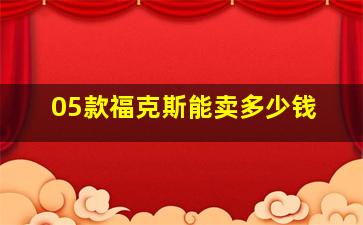 05款福克斯能卖多少钱